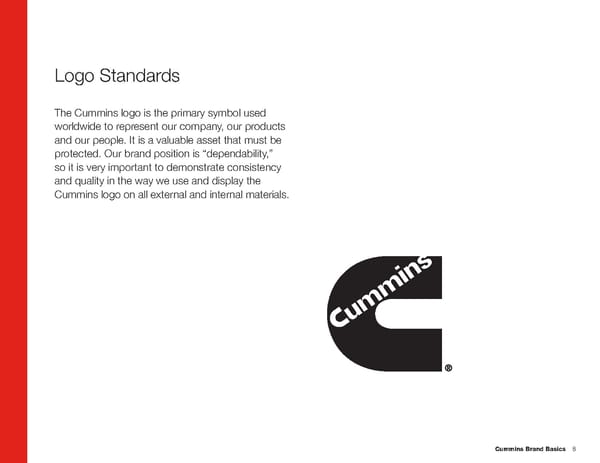 Logo Standards

The Cummins logo is the primary symbol used worldwide to represent our company, our products and our people. It is a valuable asset that must be protected. Our brand position is "dependability," so it is very important to demonstrate consistency and quality in the way we use and display the Cummins logo on all external and internal materials.

Cummins
®

Cummins Brand Basics 5